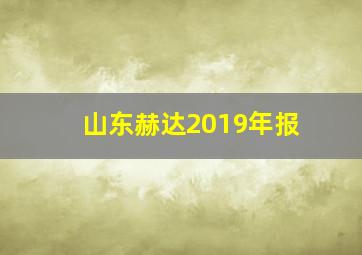 山东赫达2019年报